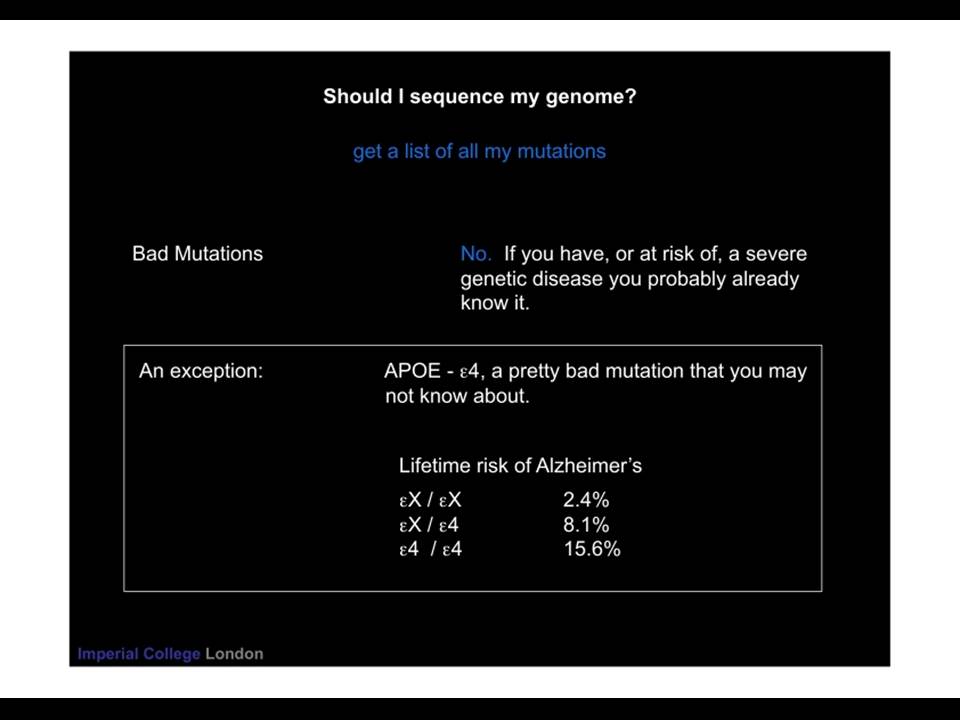 Should I sequence my genome?

get a list of all my mutations

Bad Mutations

No. If you have, or at risk of, a severe genetic disease you probably already know it.

An exception:

APOE - ε4, a pretty bad mutation that you may not know about.

Lifetime risk of Alzheimer's

| | |
|---|---|
| εX / εX | 2.4% |
| εX / ε4 | 8.1% |
| ε4 / ε4 | 15.6% |

Imperial College London